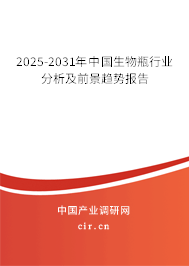 2025-2031年中国生物瓶行业分析及前景趋势报告

中国产业调研网

cir.cn